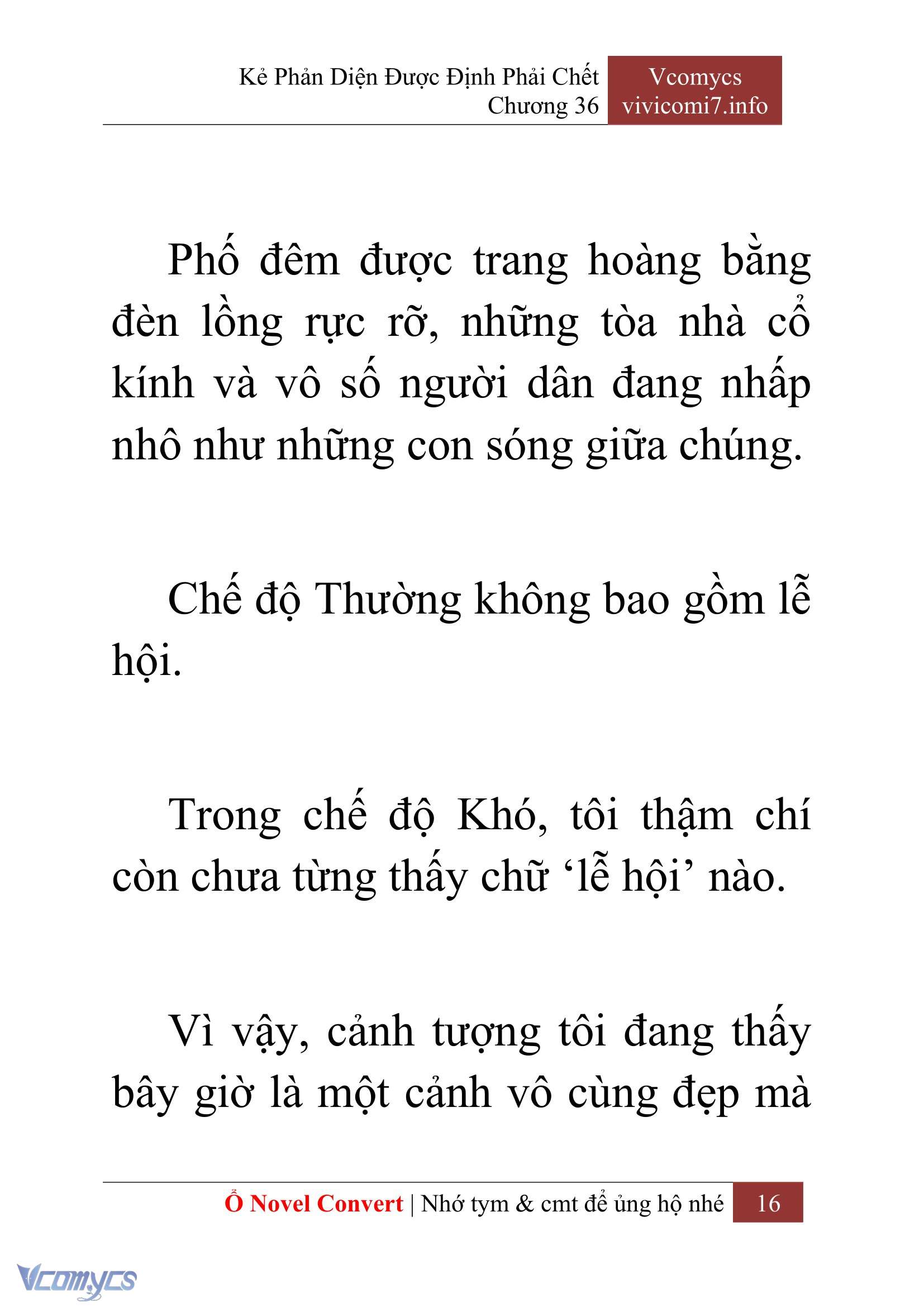 Kẻ Phản Diện Được Định Phải Chết
Chương 36

Vcomycs
vivicomi7.info

Phố đêm được trang hoàng bằng đèn lồng rực rỡ, những tòa nhà cổ kính và vô số người dân đang nhấp nhô như những con sóng giữa chúng.

Chế độ Thường không bao gồm lễ hội.

Trong chế độ Khó, tôi thậm chí còn chưa từng thấy chữ ‘lễ hội’ nào.

Vì vậy, cảnh tượng tôi đang thấy bây giờ là một cảnh vô cùng đẹp mà

Ổ Novel Convert | Nhớ tym & cmt để ủng hộ nhé 16

Vcomycs